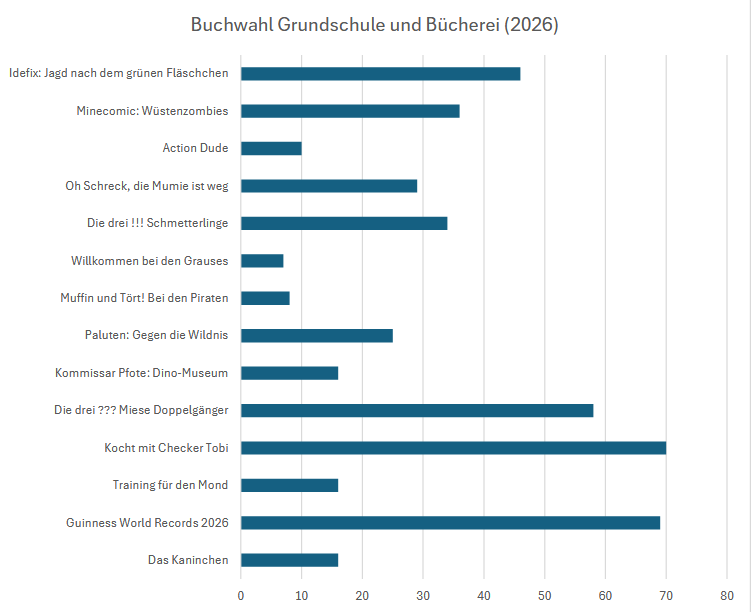 Buchwahl Grundschule und Bücherei (2026)

Idefix: Jagd nach dem grünen Fläschchen
Minecomic: Wüstenzombies
Action Dude
Oh Schreck, die Mumie ist weg
Die drei !!! Schmetterlinge
Willkommen bei den Grauses
Muffin und Tört! Bei den Piraten
Paluten: Gegen die Wildnis
Kommissar Pfote: Dino-Museum
Die drei ??? Miese Doppelgänger
Kocht mit Checker Tobi
Training für den Mond
Guinness World Records 2026
Das Kaninchen

0 10 20 30 40 50 60 70 80